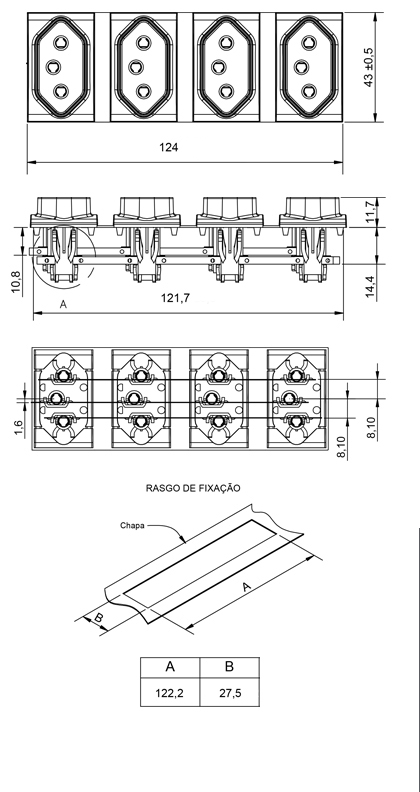 43 ±0,5

124

11,7

10,8

14,4

A

121,7

1,6

8,10

8,10

RASGO DE FIXAÇÃO

Chapa

A

B

| A | B |
|---|---|
| 122,2 | 27,5 |